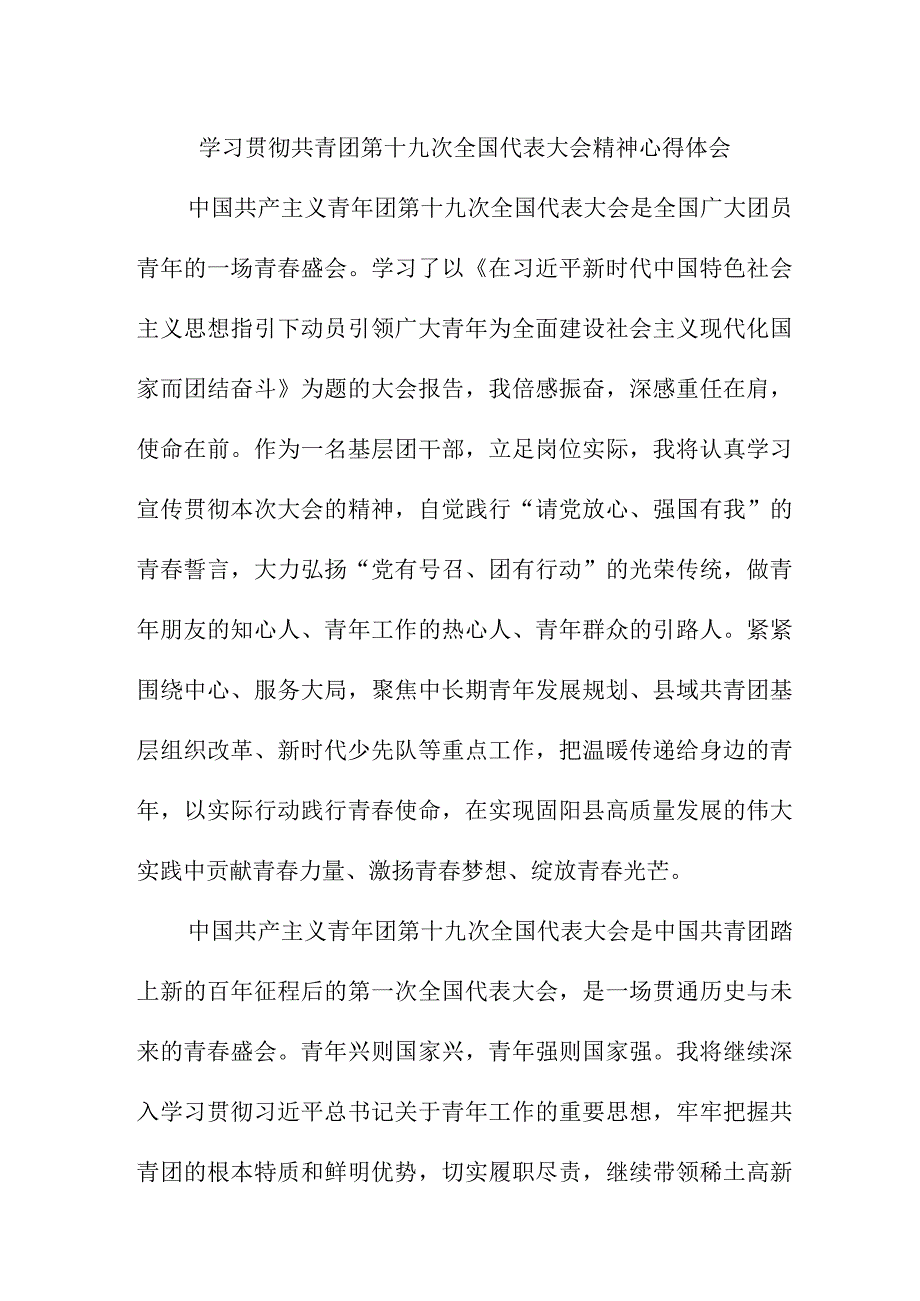 学习贯彻共青团第十九次全国代表大会精神心得体会

中国共产主义青年团第十九次全国代表大会是全国广大团员青年的一场青春盛会。学习了以《在习近平新时代中国特色社会主义思想指引下动员引领广大青年为全面建设社会主义现代化国家而团结奋斗》为题的大会报告，我倍感振奋，深感重任在肩，使命在前。作为一名基层团干部，立足岗位实际，我将认真学习宣传贯彻本次大会的精神，自觉践行“请党放心、强国有我”的青春誓言，大力弘扬“党有号召、团有行动”的光荣传统，做青年朋友的知心人、青年工作的热心人、青年群众的引路人。紧紧围绕中心、服务大局，聚焦中长期青年发展规划、县域共青团基层组织改革、新时代少先队等重点工作，把温暖传递给身边的青年，以实际行动践行青春使命，在实现固阳县高质量发展的伟大实践中贡献青春力量、激扬青春梦想、绽放青春光芒。

中国共产主义青年团第十九次全国代表大会是中国共青团踏上新的百年征程后的第一次全国代表大会，是一场贯通历史与未来的青春盛会。青年兴则国家兴，青年强则国家强。我将继续深入学习贯彻习近平总书记关于青年工作的重要思想，牢牢把握共青团的根本特质和鲜明优势，切实履职尽责，继续带领稀土高新